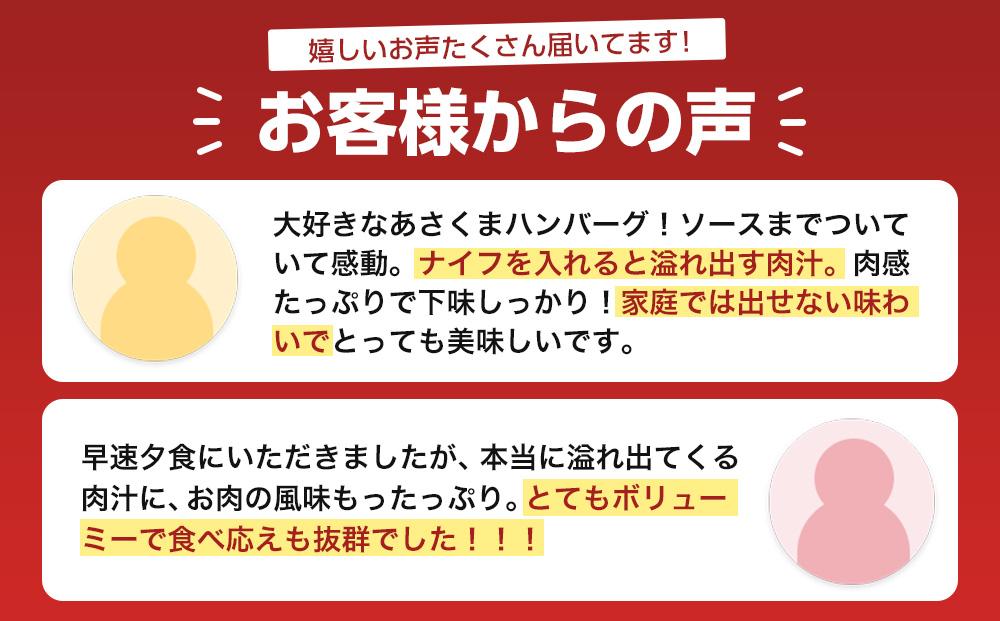 嬉しいお声たくさん届いてます!

お客様からの声

大好きなあさくまハンバーグ！ソースまでついていて感動。ナイフを入れると溢れ出す肉汁。肉感たっぷりで下味しっかり！家庭では出せない味わいでとっても美味しいです。

早速夕食にいただきましたが、本当に溢れ出てくる肉汁に、お肉の風味もったっぷり。とてもボリューミーで食べ応えも抜群でした！！！